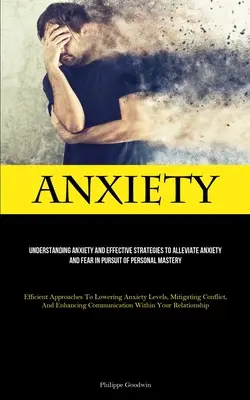 ANXIETY

UNDERSTANDING ANXIETY AND EFFECTIVE STRATEGIES TO ALLEVIATE ANXIETY AND FEAR IN PURSUIT OF PERSONAL MASTERY

Efficient Approaches To Lowering Anxiety Levels, Mitigating Conflict, And Enhancing Communication Within Your Relationship

Philippe Goodwin